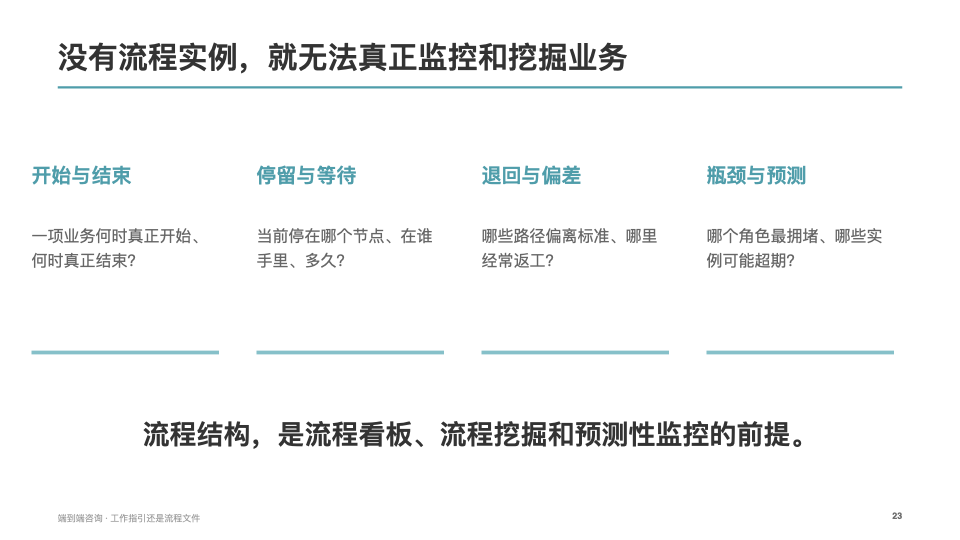 没有流程实例，就无法真正监控和挖掘业务

开始与结束

一项业务何时真正开始、何时真正结束?

停留与等待

当前停在哪个节点、在谁手里、多久?

退回与偏差

哪些路径偏离标准、哪里经常返工?

瓶颈与预测

哪个角色最拥堵、哪些实例可能超期?

流程结构，是流程看板、流程挖掘和预测性监控的前提。

端到端咨询 · 工作指引还是流程文件

23